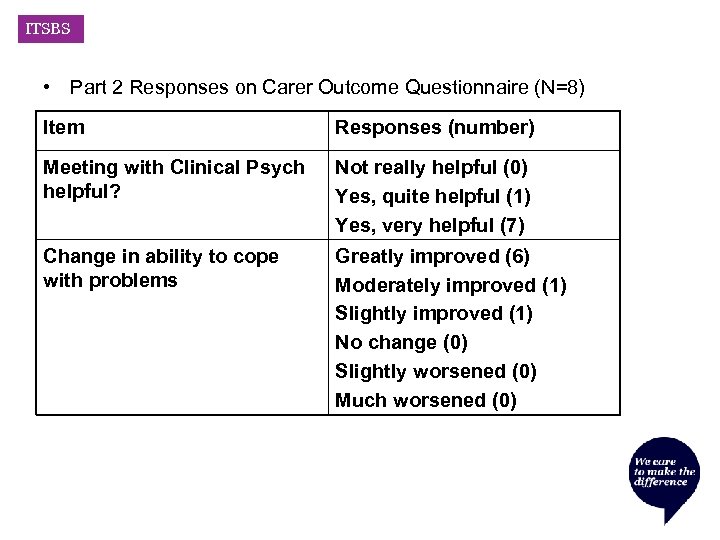 ITSBS

• Part 2 Responses on Carer Outcome Questionnaire (N=8)

| Item | Responses (number) |
|---|---|
| Meeting with Clinical Psych helpful? | Not really helpful (0) Yes, quite helpful (1) Yes, very helpful (7) |
| Change in ability to cope with problems | Greatly improved (6) Moderately improved (1) Slightly improved (1) No change (0) Slightly worsened (0) Much worsened (0) |

We care to make the difference